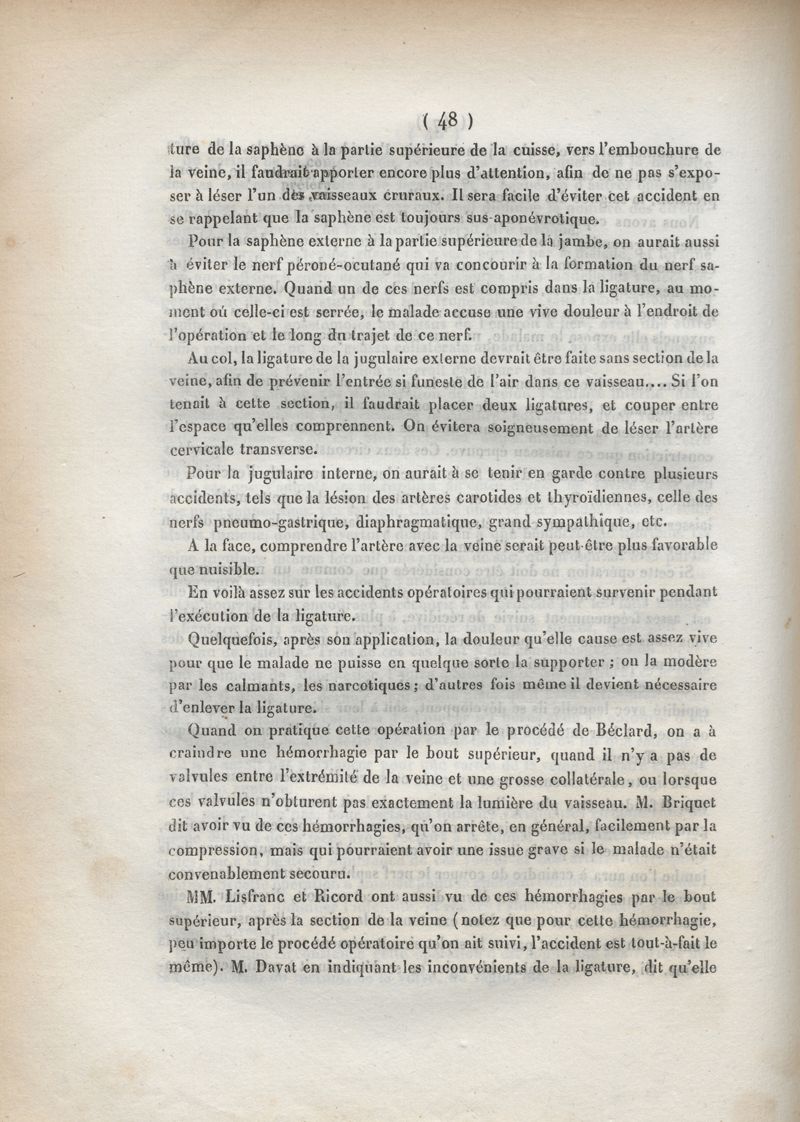 ( 48 )

ture de la saphène à la partie supérieure de la cuisse, vers l'embouchure de la veine, il faudrait apporter encore plus d'attention, afin de ne pas s'exposer à léser l'un des vaisseaux cruraux. Il sera facile d'éviter cet accident en se rappelant que la saphène est toujours sus-aponévrotique.

Pour la saphène externe à la partie supérieure de la jambe, on aurait aussi à éviter le nerf péroné-ocutané qui va concourir à la formation du nerf saphène externe. Quand un de ces nerfs est compris dans la ligature, au moment où celle-ci est serrée, le malade accuse une vive douleur à l'endroit de l'opération et le long du trajet de ce nerf.

Au col, la ligature de la jugulaire externe devrait être faite sans section de la veine, afin de prévenir l'entrée si funeste de l'air dans ce vaisseau.... Si l'on tenait à cette section, il faudrait placer deux ligatures, et couper entre l'espace qu'elles comprennent. On évitera soigneusement de léser l'artère cervicale transverse.

Pour la jugulaire interne, on aurait à se tenir en garde contre plusieurs accidents, tels que la lésion des artères carotides et thyroïdiennes, celle des nerfs pneumo-gastrique, diaphragmatique, grand sympathique, etc.

A la face, comprendre l'artère avec la veine serait peut-être plus favorable que nuisible.

En voilà assez sur les accidents opératoires qui pourraient survenir pendant l'exécution de la ligature.

Quelquefois, après son application, la douleur qu'elle cause est assez vive pour que le malade ne puisse en quelque sorte la supporter ; on la modère par les calmants, les narcotiques ; d'autres fois même il devient nécessaire d'enlever la ligature.

Quand on pratique cette opération par le procédé de Béclard, on a à craindre une hémorrhagie par le bout supérieur, quand il n'y a pas de valvules entre l'extrémité de la veine et une grosse collatérale, ou lorsque ces valvules n'obturent pas exactement la lumière du vaisseau. M. Briquet dit avoir vu de ces hémorrhagies, qu'on arrête, en général, facilement par la compression, mais qui pourraient avoir une issue grave si le malade n'était convenablement secouru.

MM. Lisfranc et Ricord ont aussi vu de ces hémorrhagies par le bout supérieur, après la section de la veine (notez que pour cette hémorrhagie, peu importe le procédé opératoire qu'on ait suivi, l'accident est tout-à-fait le même). M. Davat en indiquant les inconvénients de la ligature, dit qu'elle